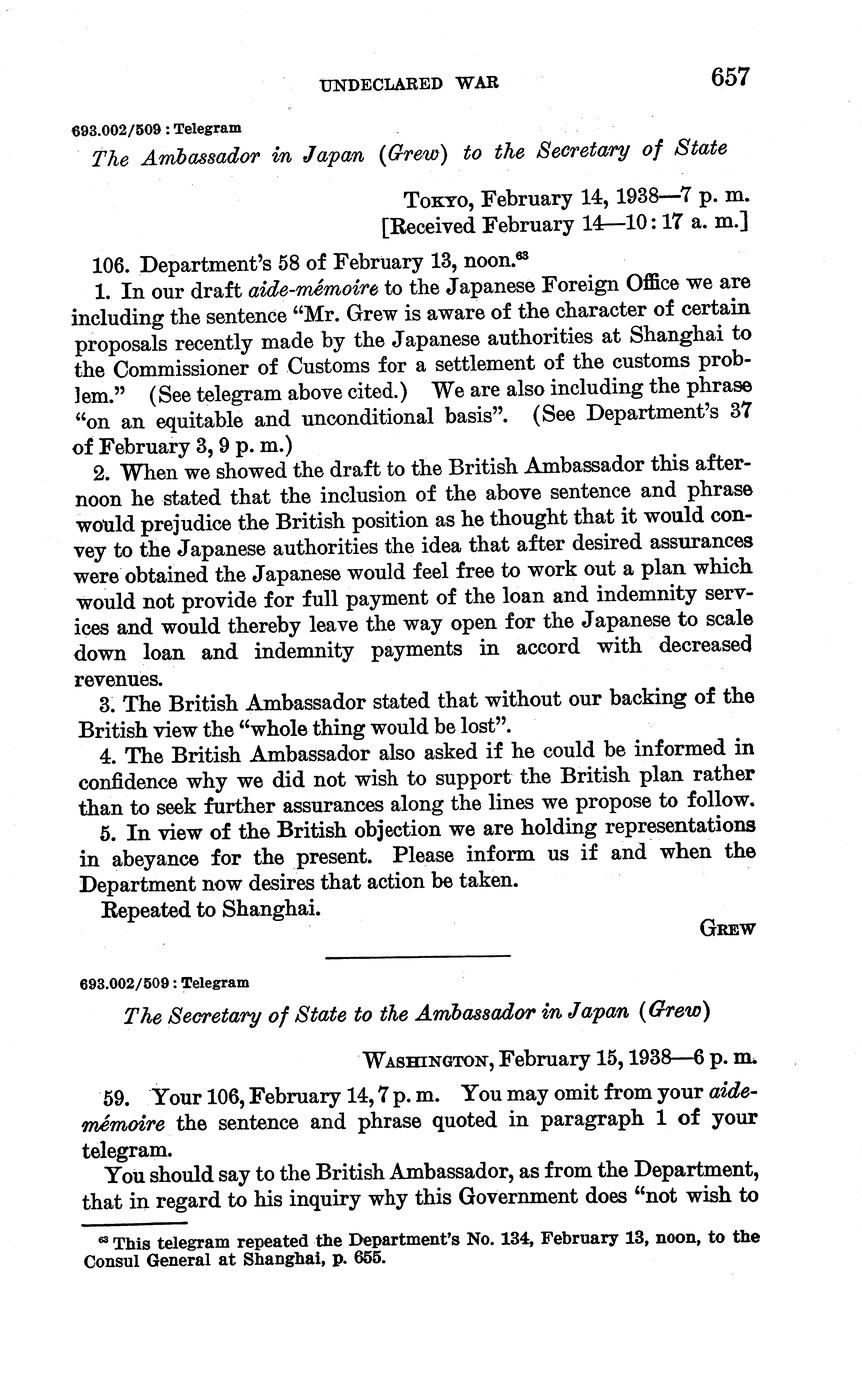 UNDECLARED WAR 657

693.002/509 : Telegram

The Ambassador in Japan (Grew) to the Secretary of State

Tokyo, February 14, 1938—7 p. m.
[Received February 14—10:17 a. m.]

106. Department's 58 of February 13, noon.$^{63}$

1. In our draft aide-mémoire to the Japanese Foreign Office we are including the sentence "Mr. Grew is aware of the character of certain proposals recently made by the Japanese authorities at Shanghai to the Commissioner of Customs for a settlement of the customs problem." (See telegram above cited.) We are also including the phrase "on an equitable and unconditional basis". (See Department's 37 of February 3, 9 p. m.)

2. When we showed the draft to the British Ambassador this afternoon he stated that the inclusion of the above sentence and phrase would prejudice the British position as he thought that it would convey to the Japanese authorities the idea that after desired assurances were obtained the Japanese would feel free to work out a plan which would not provide for full payment of the loan and indemnity services and would thereby leave the way open for the Japanese to scale down loan and indemnity payments in accord with decreased revenues.

3. The British Ambassador stated that without our backing of the British view the "whole thing would be lost".

4. The British Ambassador also asked if he could be informed in confidence why we did not wish to support the British plan rather than to seek further assurances along the lines we propose to follow.

5. In view of the British objection we are holding representations in abeyance for the present. Please inform us if and when the Department now desires that action be taken.

Repeated to Shanghai.

Grew

693.002/509 : Telegram

The Secretary of State to the Ambassador in Japan (Grew)

Washington, February 15, 1938—6 p. m.

59. Your 106, February 14, 7 p. m. You may omit from your aide-mémoire the sentence and phrase quoted in paragraph 1 of your telegram.

You should say to the British Ambassador, as from the Department, that in regard to his inquiry why this Government does "not wish to

$^{63}$ This telegram repeated the Department's No. 134, February 13, noon, to the Consul General at Shanghai, p. 655.